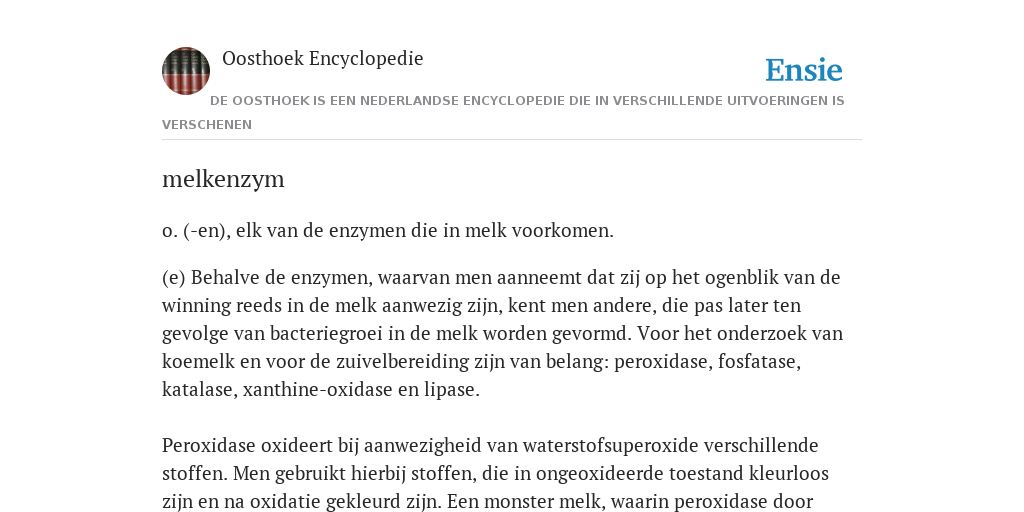 Oosthoek Encyclopedie

Ensie

DE OOSTHOEK IS EEN NEDERLANDSE ENCYCLOPEDIE DIE IN VERSCHILLENDE UITVOERINGEN IS VERSCHENEN

melkenzym

o. (-en), elk van de enzymen die in melk voorkomen.

(e) Behalve de enzymen, waarvan men aanneemt dat zij op het ogenblik van de winning reeds in de melk aanwezig zijn, kent men andere, die pas later ten gevolge van bacteriegroei in de melk worden gevormd. Voor het onderzoek van koemelk en voor de zuivelbereiding zijn van belang: peroxidase, fosfatase, katalase, xanthine-oxidase en lipase.

Peroxidase oxideert bij aanwezigheid van waterstofsuperoxide verschillende stoffen. Men gebruikt hierbij stoffen, die in ongeoxideerde toestand kleurloos zijn en na oxidatie gekleurd zijn. Een monster melk, waarin peroxidase door